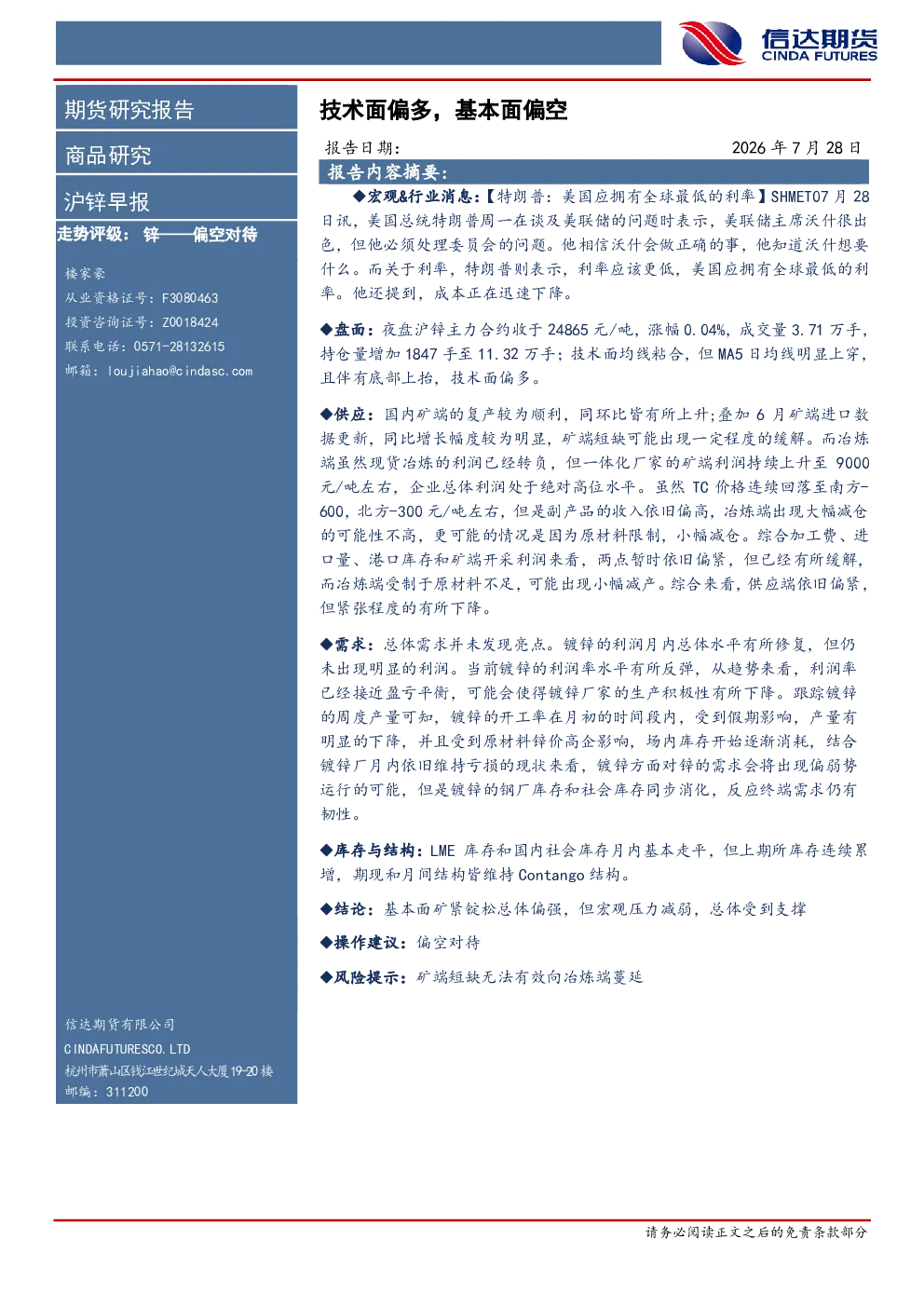 信达期货
CINDA FUTURES

期货研究报告

商品研究

沪锌早报

走势评级：锌——偏空对待

楼家豪
从业资格证号：F3080463
投资咨询证号：Z0018424
联系电话：0571-28132615
邮箱：loujiahao@cindasc.com

信达期货有限公司
CINDAFUTURESCO.LTD
杭州市萧山区钱江世纪城天人大厦19-20楼
邮编：311200

技术面偏多，基本面偏空

报告日期： 2026年7月28日

报告内容摘要：

◆宏观&行业消息：【特朗普：美国应拥有全球最低的利率】SHMET07月28日讯，美国总统特朗普周一在谈及美联储的问题时表示，美联储主席沃什很出色，但他必须处理委员会的问题。他相信沃什会做正确的事，他知道沃什想要什么。而关于利率，特朗普则表示，利率应该更低，美国应拥有全球最低的利率。他还提到，成本正在迅速下降。

◆盘面：夜盘沪锌主力合约收于24865元/吨，涨幅0.04%，成交量3.71万手，持仓量增加1847手至11.32万手；技术面均线粘合，但MA5日均线明显上穿，且伴有底部上抬，技术面偏多。

◆供应：国内矿端的复产较为顺利，同环比皆有所上升;叠加6月矿端进口数据更新，同比增长幅度较为明显，矿端短缺可能出现一定程度的缓解。而冶炼端虽然现货冶炼的利润已经转负，但一体化厂家的矿端利润持续上升至9000元/吨左右，企业总体利润处于绝对高位水平。虽然TC价格连续回落至南方-600，北方-300元/吨左右，但是副产品的收入依旧偏高，冶炼端出现大幅减仓的可能性不高，更可能的情况是因为原材料限制，小幅减仓。综合加工费、进口量、港口库存和矿端开采利润来看，两点暂时依旧偏紧，但已经有所缓解，而冶炼端受制于原材料不足，可能出现小幅减产。综合来看，供应端依旧偏紧，但紧张程度的有所下降。

◆需求：总体需求并未发现亮点。镀锌的利润月内总体水平有所修复，但仍未出现明显的利润。当前镀锌的利润率水平有所反弹，从趋势来看，利润率已经接近盈亏平衡，可能会使得镀锌厂家的生产积极性有所下降。跟踪镀锌的周度产量可知，镀锌的开工率在月初的时间段内，受到假期影响，产量有明显的下降，并且受到原材料锌价高企影响，场内库存开始逐渐消耗，结合镀锌厂月内依旧维持亏损的现状来看，镀锌方面对锌的需求会将出现偏弱势运行的可能，但是镀锌的钢厂库存和社会库存同步消化，反应终端需求仍有韧性。

◆库存与结构：LME库存和国内社会库存月内基本走平，但上期所库存连续累增，期现和月间结构皆维持Contango结构。

◆结论：基本面矿紧锭松总体偏强，但宏观压力减弱，总体受到支撑

◆操作建议：偏空对待

◆风险提示：矿端短缺无法有效向冶炼端蔓延

请务必阅读正文之后的免责条款部分